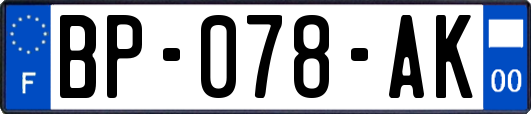 F

BP-078-AK

00